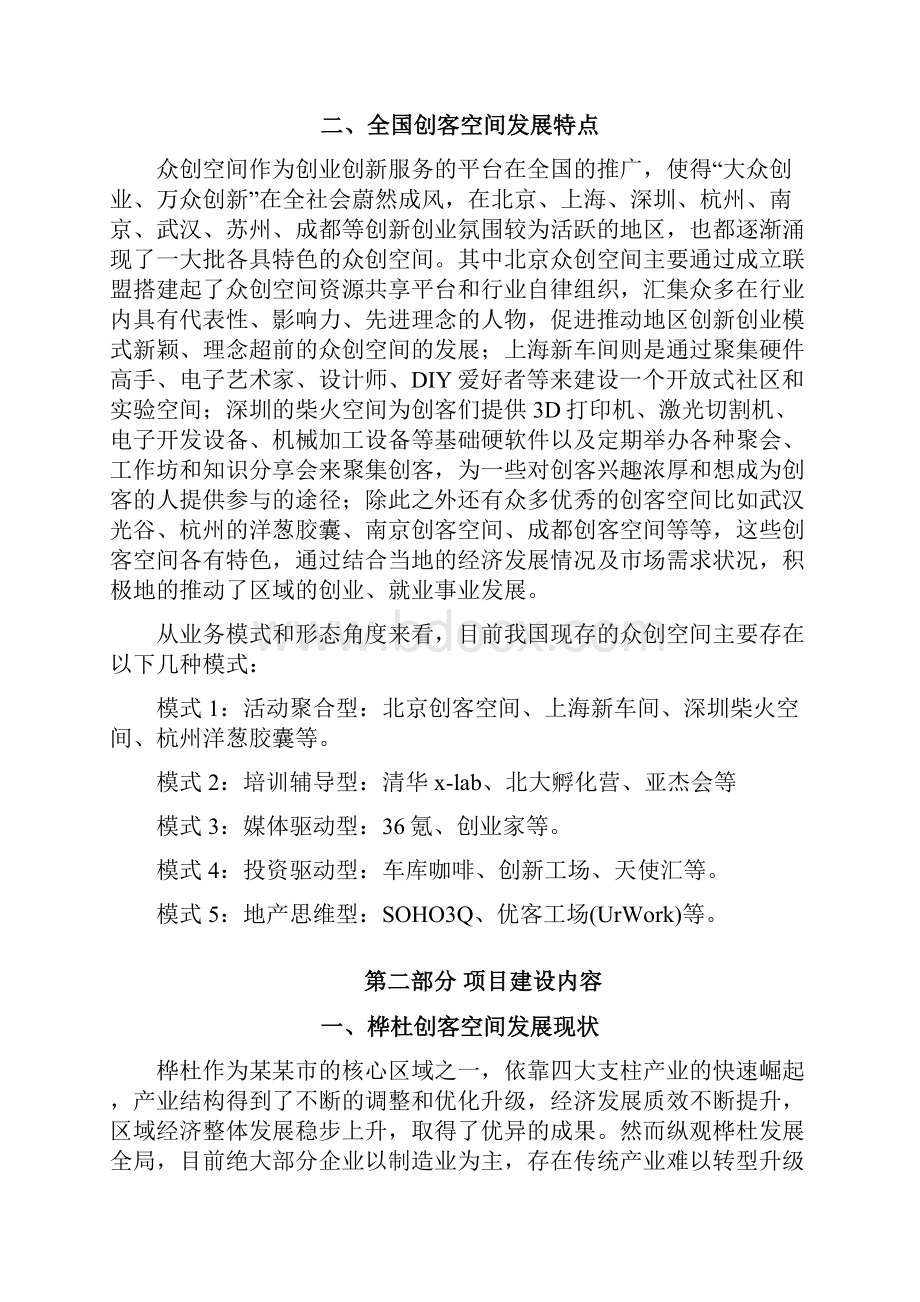 二、全国创客空间发展特点

众创空间作为创业创新服务的平台在全国的推广，使得“大众创业、万众创新”在全社会蔚然成风，在北京、上海、深圳、杭州、南京、武汉、苏州、成都等创新创业氛围较为活跃的地区，也都逐渐涌现了一大批各具特色的众创空间。其中北京众创空间主要通过成立联盟搭建起了众创空间资源共享平台和行业自律组织，汇集众多在行业内具有代表性、影响力、先进理念的人物，促进推动地区创新创业模式新颖、理念超前的众创空间的发展；上海新车间则是通过聚集硬件高手、电子艺术家、设计师、DIY爱好者等来建设一个开放式社区和实验空间；深圳的柴火空间为创客们提供3D打印机、激光切割机、电子开发设备、机械加工设备等基础硬软件以及定期举办各种聚会、工作坊和知识分享会来聚集创客，为一些对创客兴趣浓厚和想成为创客的人提供参与的途径；除此之外还有众多优秀的创客空间比如武汉光谷、杭州的洋葱胶囊、南京创客空间、成都创客空间等等，这些创客空间各有特色，通过结合当地的经济发展情况及市场需求状况，积极地的推动了区域的创业、就业事业发展。

从业务模式和形态角度来看，目前我国现存的众创空间主要存在以下几种模式：

模式1：活动聚合型：北京创客空间、上海新车间、深圳柴火空间、杭州洋葱胶囊等。

模式2：培训辅导型：清华x-lab、北大孵化营、亚杰会等

模式3：媒体驱动型：36氪、创业家等。

模式4：投资驱动型：车库咖啡、创新工场、天使汇等。

模式5：地产思维型：SOHO3Q、优客工场(UrWork)等。

第二部分 项目建设内容

一、桦杜创客空间发展现状

桦杜作为某某市的核心区域之一，依靠四大支柱产业的快速崛起，产业结构得到了不断的调整和优化升级，经济发展质效不断提升，区域经济整体发展稳步上升，取得了优异的成果。然而纵观桦杜发展全局，目前绝大部分企业以制造业为主，存在传统产业难以转型升级